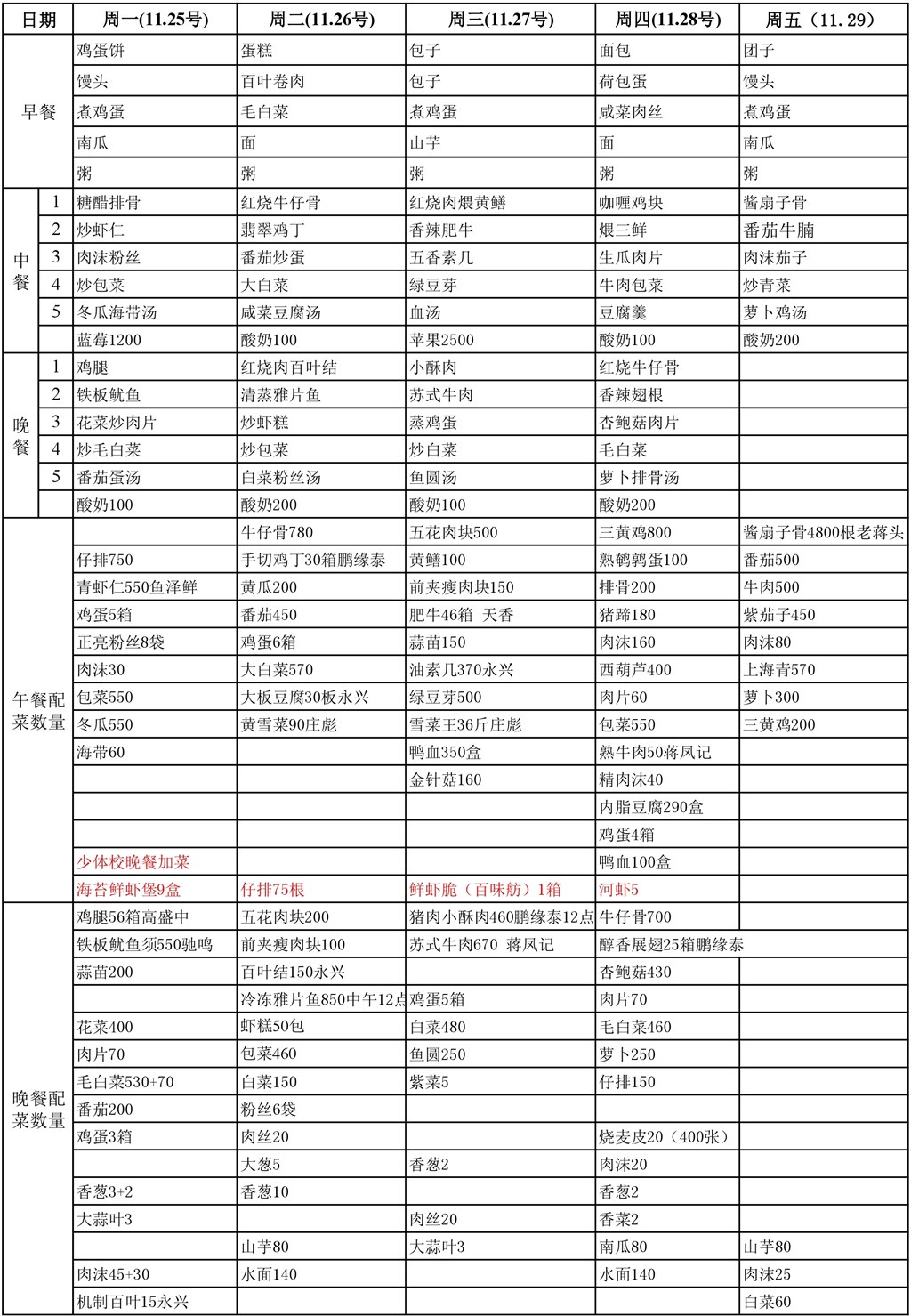 | 日期 | | 周一(11.25号) | 周二(11.26号) | 周三(11.27号) | 周四(11.28号) | 周五（11.29） |
|---|---|---|---|---|---|---|
| 早餐 | | 鸡蛋饼 | 蛋糕 | 包子 | 面包 | 团子 |
| | | 馒头 | 百叶卷肉 | 包子 | 荷包蛋 | 馒头 |
| | | 煮鸡蛋 | 毛白菜 | 煮鸡蛋 | 咸菜肉丝 | 煮鸡蛋 |
| | | 南瓜 | 面 | 山芋 | 面 | 南瓜 |
| | | 粥 | 粥 | 粥 | 粥 | 粥 |
| 中餐 | 1 | 糖醋排骨 | 红烧牛仔骨 | 红烧肉煨黄鳝 | 咖喱鸡块 | 酱扇子骨 |
| | 2 | 炒虾仁 | 翡翠鸡丁 | 香辣肥牛 | 煨三鲜 | 番茄牛腩 |
| | 3 | 肉沫粉丝 | 番茄炒蛋 | 五香素几 | 生瓜肉片 | 肉沫茄子 |
| | 4 | 炒包菜 | 大白菜 | 绿豆芽 | 牛肉包菜 | 炒青菜 |
| | 5 | 冬瓜海带汤 | 咸菜豆腐汤 | 血汤 | 豆腐羹 | 萝卜鸡汤 |
| | | 蓝莓1200 | 酸奶100 | 苹果2500 | 酸奶100 | 酸奶200 |
| 晚餐 | 1 | 鸡腿 | 红烧肉百叶结 | 小酥肉 | 红烧牛仔骨 | |
| | 2 | 铁板鱿鱼 | 清蒸雅片鱼 | 苏式牛肉 | 香辣翅根 | |
| | 3 | 花菜炒肉片 | 炒虾糕 | 蒸鸡蛋 | 杏鲍菇肉片 | |
| | 4 | 炒毛白菜 | 炒包菜 | 炒白菜 | 毛白菜 | |
| | 5 | 番茄蛋汤 | 白菜粉丝汤 | 鱼圆汤 | 萝卜排骨汤 | |
| | | 酸奶100 | 酸奶200 | 酸奶100 | 酸奶200 | |
| 午餐配菜数量 | | | 牛仔骨780 | 五花肉块500 | 三黄鸡800 | 酱扇子骨4800根老蒋头 |
| | | 仔排750 | 手切鸡丁30箱鹏缘泰 | 黄鳝100 | 熟鹌鹑蛋100 | 番茄500 |
| | | 青虾仁550鱼泽鲜 | 黄瓜200 | 前夹瘦肉块150 | 排骨200 | 牛肉500 |
| | | 鸡蛋5箱 | 番茄450 | 肥牛46箱 天香 | 猪蹄180 | 紫茄子450 |
| | | 正亮粉丝8袋 | 鸡蛋6箱 | 蒜苗150 | 肉沫160 | 肉沫80 |
| | | 肉沫30 | 大白菜570 | 油素几370永兴 | 西葫芦400 | 上海青570 |
| | | 包菜550 | 大板豆腐30板永兴 | 绿豆芽500 | 肉片60 | 萝卜300 |
| | | 冬瓜550 | 黄雪菜90庄彪 | 雪菜王36斤庄彪 | 包菜550 | 三黄鸡200 |
| | | 海带60 | | 鸭血350盒 | 熟牛肉50蒋凤记 | |
| | | | | 金针菇160 | 精肉沫40 | |
| | | | | | 内脂豆腐290盒 | |
| | | | | | 鸡蛋4箱 | |
| | | 少体校晚餐加菜 | | | 鸭血100盒 | |
| | | 海苔鲜虾堡9盒 | 仔排75根 | 鲜虾脆（百味舫）1箱 | 河虾5 | |
| 晚餐配菜数量 | | 鸡腿56箱高盛中 | 五花肉块200 | 猪肉小酥肉460鹏缘泰12点 | 牛仔骨700 | |
| | | 铁板鱿鱼须550驰鸣 | 前夹瘦肉块100 | 苏式牛肉670 蒋凤记 | 醇香展翅25箱鹏缘泰 | |
| | | 蒜苗200 | 百叶结150永兴 | | 杏鲍菇430 | |
| | | | 冷冻雅片鱼850中午12点 | 鸡蛋5箱 | 肉片70 | |
| | | 花菜400 | 虾糕50包 | 白菜480 | 毛白菜460 | |
| | | 肉片70 | 包菜460 | 鱼圆250 | 萝卜250 | |
| | | 毛白菜530+70 | 白菜150 | 紫菜5 | 仔排150 | |
| | | 番茄200 | 粉丝6袋 | | | |
| | | 鸡蛋3箱 | 肉丝20 | | 烧麦皮20（400张） | |
| | | | 大葱5 | 香葱2 | 肉沫20 | |
| | | 香葱3+2 | 香葱10 | | 香葱2 | |
| | | 大蒜叶3 | | 肉丝20 | 香菜2 | |
| | | | 山芋80 | 大蒜叶3 | 南瓜80 | 山芋80 |
| | | 肉沫45+30 | 水面140 | | 水面140 | 肉沫25 |
| | | 机制百叶15永兴 | | | | 白菜60 |